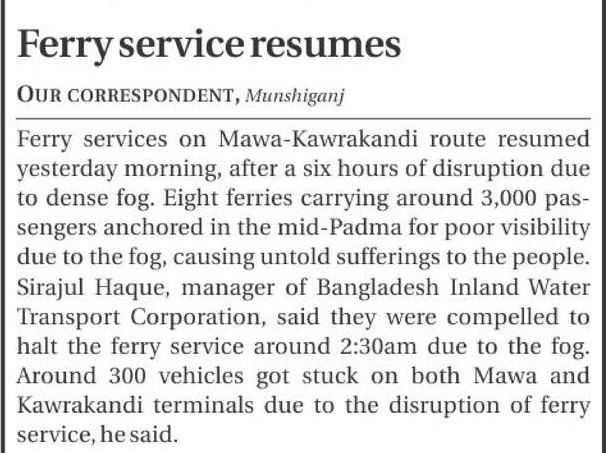 Ferry service resumes

OUR CORRESPONDENT, Munshiganj

Ferry services on Mawa-Kawrakandi route resumed yesterday morning, after a six hours of disruption due to dense fog. Eight ferries carrying around 3,000 passengers anchored in the mid-Padma for poor visibility due to the fog, causing untold sufferings to the people. Sirajul Haque, manager of Bangladesh Inland Water Transport Corporation, said they were compelled to halt the ferry service around 2:30am due to the fog. Around 300 vehicles got stuck on both Mawa and Kawrakandi terminals due to the disruption of ferry service, he said.